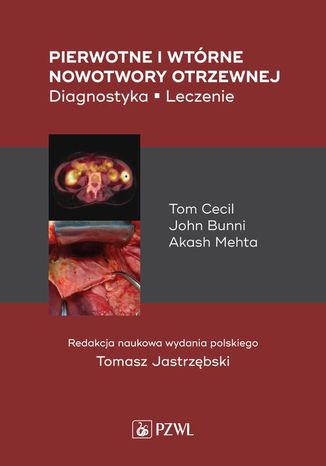 PIERWOTNE I WTÓRNE NOWOTWORY OTRZEWNEJ
Diagnostyka ▪ Leczenie

Tom Cecil
John Bunni
Akash Mehta

Redakcja naukowa wydania polskiego
Tomasz Jastrzębski

PZWL